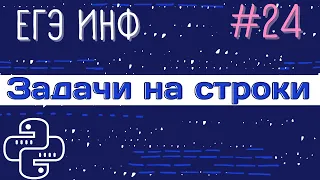 ЕГЭ ИНФ

#24

Задачи на строки